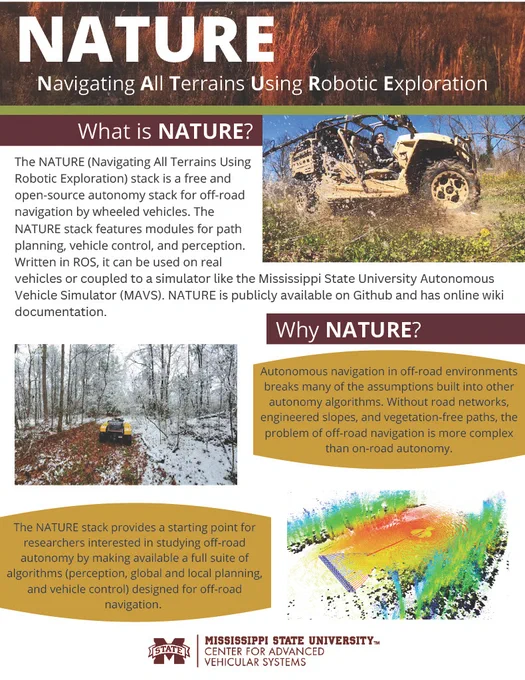 NATURE

Navigating All Terrains Using Robotic Exploration

What is NATURE?

The NATURE (Navigating All Terrains Using Robotic Exploration) stack is a free and open-source autonomy stack for off-road navigation by wheeled vehicles. The NATURE stack features modules for path planning, vehicle control, and perception. Written in ROS, it can be used on real vehicles or coupled to a simulator like the Mississippi State University Autonomous Vehicle Simulator (MAVS). NATURE is publicly available on Github and has online wiki documentation.

Why NATURE?

Autonomous navigation in off-road environments breaks many of the assumptions built into other autonomy algorithms. Without road networks, engineered slopes, and vegetation-free paths, the problem of off-road navigation is more complex than on-road autonomy.

The NATURE stack provides a starting point for researchers interested in studying off-road autonomy by making available a full suite of algorithms (perception, global and local planning, and vehicle control) designed for off-road navigation.

STATE

MISSISSIPPI STATE UNIVERSITY™
CENTER FOR ADVANCED VEHICULAR SYSTEMS